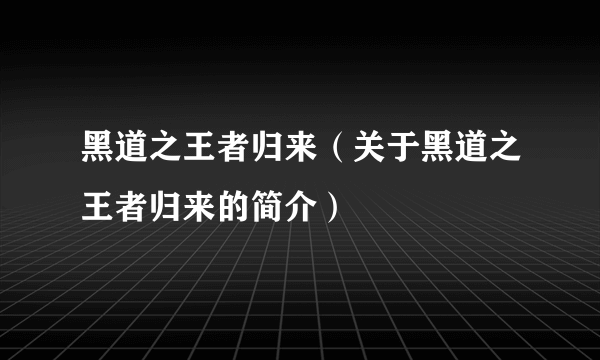 黑道之王者归来（关于黑道之王者归来的简介）